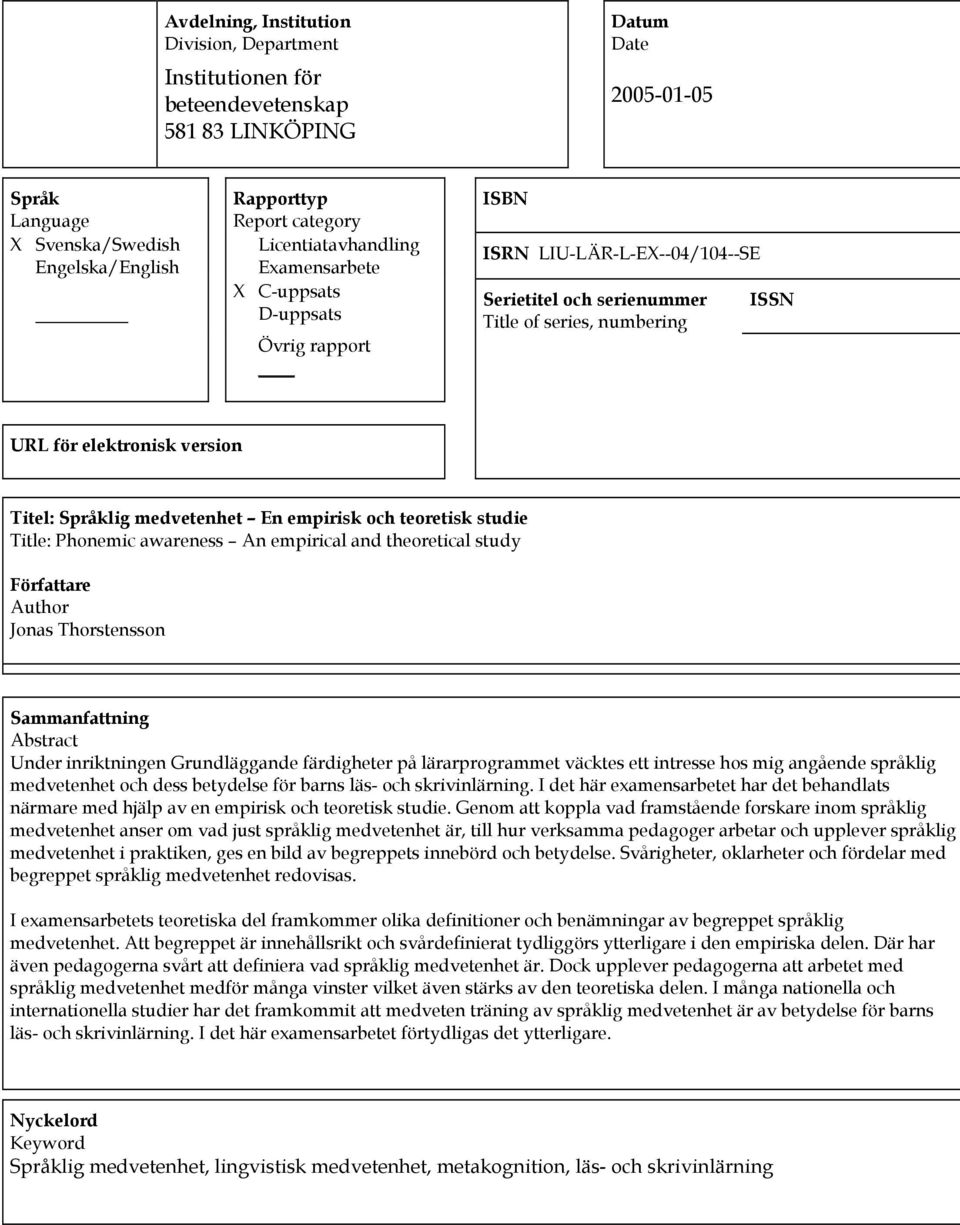 Avdelning, Institution
Division, Department

Institutionen för beteendevetenskap
581 83 LINKÖPING

Datum
Date

2005-01-05

Språk
Language
X Svenska/Swedish
Engelska/English

Rapporttyp
Report category
Licentiatavhandling
Examensarbete
X C-uppsats
D-uppsats
Övrig rapport

ISBN

ISRN LIU-LÄR-L-EX--04/104--SE

Serietitel och serienummer
Title of series, numbering

ISSN

URL för elektronisk version

Titel: Språklig medvetenhet En empirisk och teoretisk studie
Title: Phonemic awareness An empirical and theoretical study

Författare
Author
Jonas Thorstensson

Sammanfattning
Abstract
Under inriktningen Grundläggande färdigheter på lärarprogrammet väcktes ett intresse hos mig angående språklig medvetenhet och dess betydelse för barns läs- och skrivinlärning. I det här examensarbetet har det behandlats närmare med hjälp av en empirisk och teoretisk studie. Genom att koppla vad framstående forskare inom språklig medvetenhet anser om vad just språklig medvetenhet är, till hur verksamma pedagoger arbetar och upplever språklig medvetenhet i praktiken, ges en bild av begreppets innebörd och betydelse. Svårigheter, oklarheter och fördelar med begreppet språklig medvetenhet redovisas.

I examensarbetets teoretiska del framkommer olika definitioner och benämningar av begreppet språklig medvetenhet. Att begreppet är innehållsrikt och svårdefinierat tydliggörs ytterligare i den empiriska delen. Där har även pedagogerna svårt att definiera vad språklig medvetenhet är. Dock upplever pedagogerna att arbetet med språklig medvetenhet medför många vinster vilket även stärks av den teoretiska delen. I många nationella och internationella studier har det framkommit att medveten träning av språklig medvetenhet är av betydelse för barns läs- och skrivinlärning. I det här examensarbetet förtydligas det ytterligare.

Nyckelord
Keyword
Språklig medvetenhet, lingvistisk medvetenhet, metakognition, läs- och skrivinlärning